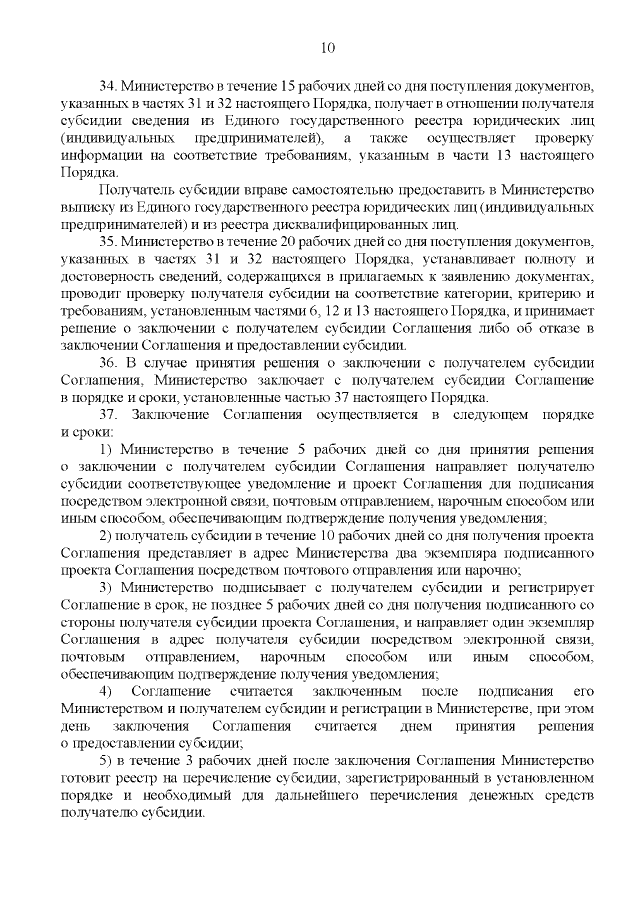 10

34. Министерство в течение 15 рабочих дней со дня поступления документов, указанных в частях 31 и 32 настоящего Порядка, получает в отношении получателя субсидии сведения из Единого государственного реестра юридических лиц (индивидуальных предпринимателей), а также осуществляет проверку информации на соответствие требованиям, указанным в части 13 настоящего Порядка.

Получатель субсидии вправе самостоятельно предоставить в Министерство выписку из Единого государственного реестра юридических лиц (индивидуальных предпринимателей) и из реестра дисквалифицированных лиц.

35. Министерство в течение 20 рабочих дней со дня поступления документов, указанных в частях 31 и 32 настоящего Порядка, устанавливает полноту и достоверность сведений, содержащихся в прилагаемых к заявлению документах, проводит проверку получателя субсидии на соответствие категории, критерию и требованиям, установленным частями 6, 12 и 13 настоящего Порядка, и принимает решение о заключении с получателем субсидии Соглашения либо об отказе в заключении Соглашения и предоставлении субсидии.

36. В случае принятия решения о заключении с получателем субсидии Соглашения, Министерство заключает с получателем субсидии Соглашение в порядке и сроки, установленные частью 37 настоящего Порядка.

37. Заключение Соглашения осуществляется в следующем порядке и сроки:

1) Министерство в течение 5 рабочих дней со дня принятия решения о заключении с получателем субсидии Соглашения направляет получателю субсидии соответствующее уведомление и проект Соглашения для подписания посредством электронной связи, почтовым отправлением, нарочным способом или иным способом, обеспечивающим подтверждение получения уведомления;

2) получатель субсидии в течение 10 рабочих дней со дня получения проекта Соглашения представляет в адрес Министерства два экземпляра подписанного проекта Соглашения посредством почтового отправления или нарочно;

3) Министерство подписывает с получателем субсидии и регистрирует Соглашение в срок, не позднее 5 рабочих дней со дня получения подписанного со стороны получателя субсидии проекта Соглашения, и направляет один экземпляр Соглашения в адрес получателя субсидии посредством электронной связи, почтовым отправлением, нарочным способом или иным способом, обеспечивающим подтверждение получения уведомления;

4) Соглашение считается заключенным после подписания его Министерством и получателем субсидии и регистрации в Министерстве, при этом день заключения Соглашения считается днем принятия решения о предоставлении субсидии;

5) в течение 3 рабочих дней после заключения Соглашения Министерство готовит реестр на перечисление субсидии, зарегистрированный в установленном порядке и необходимый для дальнейшего перечисления денежных средств получателю субсидии.